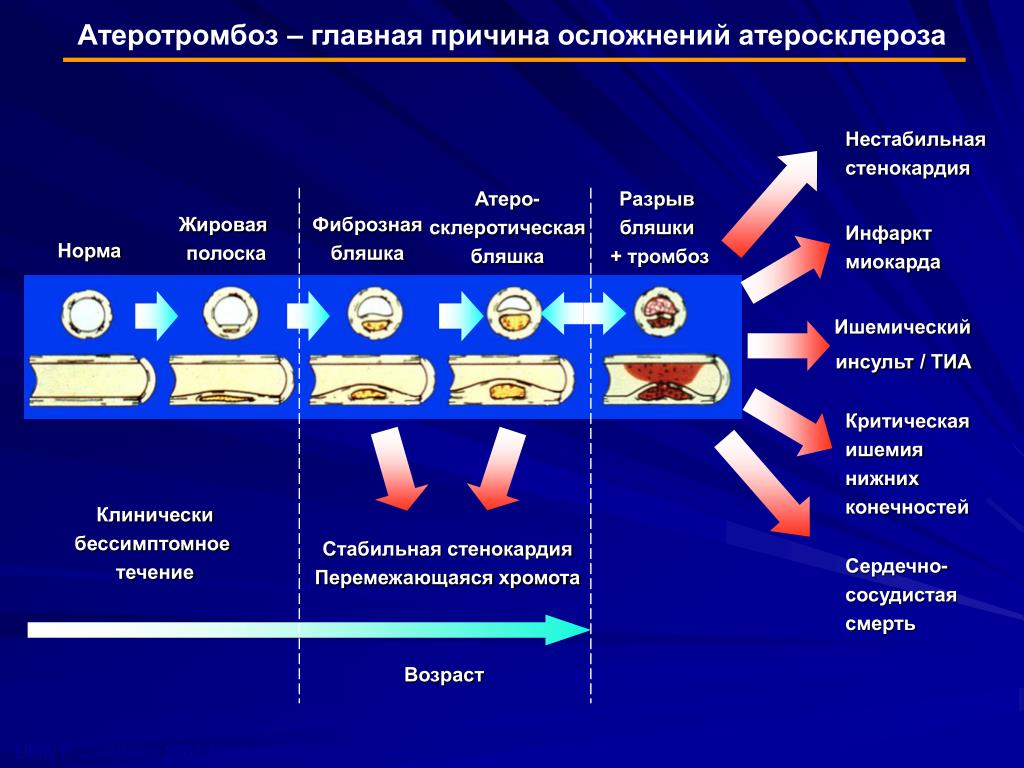 Атеротромбоз – главная причина осложнений атеросклероза

Норма

Жировая полоска

Фиброзная бляшка

Атеро-склеротическая бляшка

Разрыв бляшки + тромбоз

Нестабильная стенокардия

Инфаркт миокарда

Ишемический инсульт / ТИА

Критическая ишемия нижних конечностей

Сердечно-сосудистая смерть

Клинически бессимптомное течение

Стабильная стенокардия
Перемежающаяся хромота

Возраст